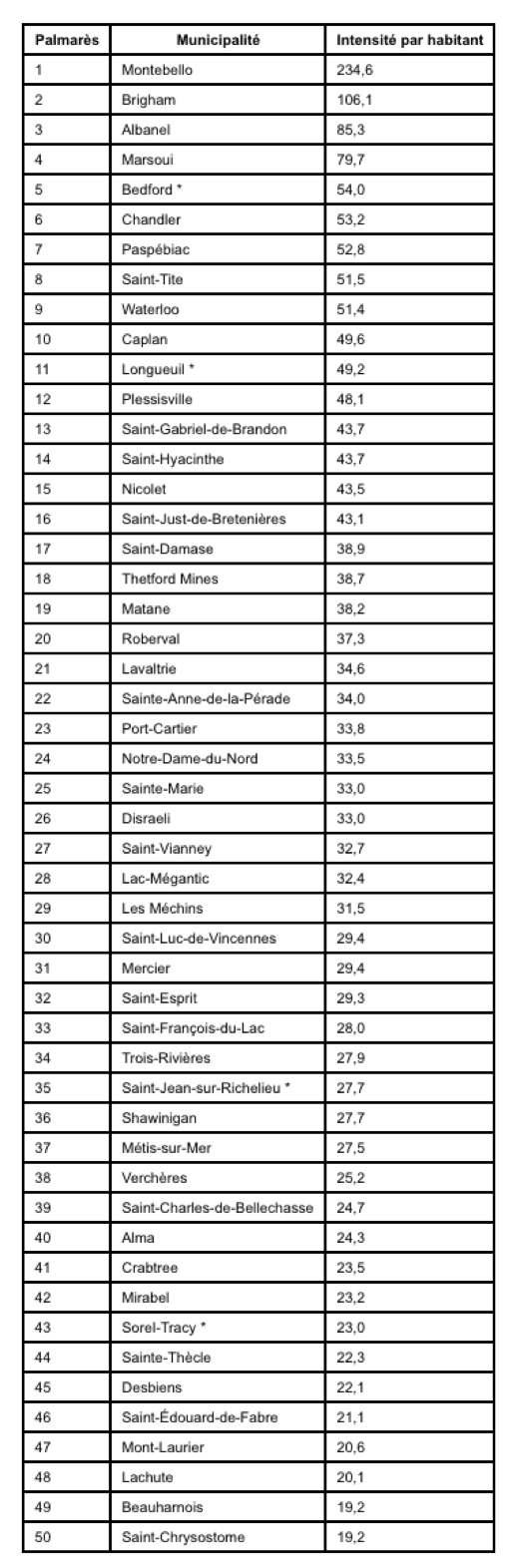 | Palmarès | Municipalité | Intensité par habitant |
|---|---|---|
| 1 | Montebello | 234,6 |
| 2 | Brigham | 106,1 |
| 3 | Albanel | 85,3 |
| 4 | Marsoui | 79,7 |
| 5 | Bedford * | 54,0 |
| 6 | Chandler | 53,2 |
| 7 | Paspébiac | 52,8 |
| 8 | Saint-Tite | 51,5 |
| 9 | Waterloo | 51,4 |
| 10 | Caplan | 49,6 |
| 11 | Longueuil * | 49,2 |
| 12 | Plessisville | 48,1 |
| 13 | Saint-Gabriel-de-Brandon | 43,7 |
| 14 | Saint-Hyacinthe | 43,7 |
| 15 | Nicolet | 43,5 |
| 16 | Saint-Just-de-Bretenières | 43,1 |
| 17 | Saint-Damase | 38,9 |
| 18 | Thetford Mines | 38,7 |
| 19 | Matane | 38,2 |
| 20 | Roberval | 37,3 |
| 21 | Lavaltrie | 34,6 |
| 22 | Sainte-Anne-de-la-Pérade | 34,0 |
| 23 | Port-Cartier | 33,8 |
| 24 | Notre-Dame-du-Nord | 33,5 |
| 25 | Sainte-Marie | 33,0 |
| 26 | Disraeli | 33,0 |
| 27 | Saint-Vianney | 32,7 |
| 28 | Lac-Mégantic | 32,4 |
| 29 | Les Méchins | 31,5 |
| 30 | Saint-Luc-de-Vincennes | 29,4 |
| 31 | Mercier | 29,4 |
| 32 | Saint-Esprit | 29,3 |
| 33 | Saint-François-du-Lac | 28,0 |
| 34 | Trois-Rivières | 27,9 |
| 35 | Saint-Jean-sur-Richelieu * | 27,7 |
| 36 | Shawinigan | 27,7 |
| 37 | Métis-sur-Mer | 27,5 |
| 38 | Verchères | 25,2 |
| 39 | Saint-Charles-de-Bellechasse | 24,7 |
| 40 | Alma | 24,3 |
| 41 | Crabtree | 23,5 |
| 42 | Mirabel | 23,2 |
| 43 | Sorel-Tracy * | 23,0 |
| 44 | Sainte-Thècle | 22,3 |
| 45 | Desbiens | 22,1 |
| 46 | Saint-Édouard-de-Fabre | 21,1 |
| 47 | Mont-Laurier | 20,6 |
| 48 | Lachute | 20,1 |
| 49 | Beauharnois | 19,2 |
| 50 | Saint-Chrysostome | 19,2 |